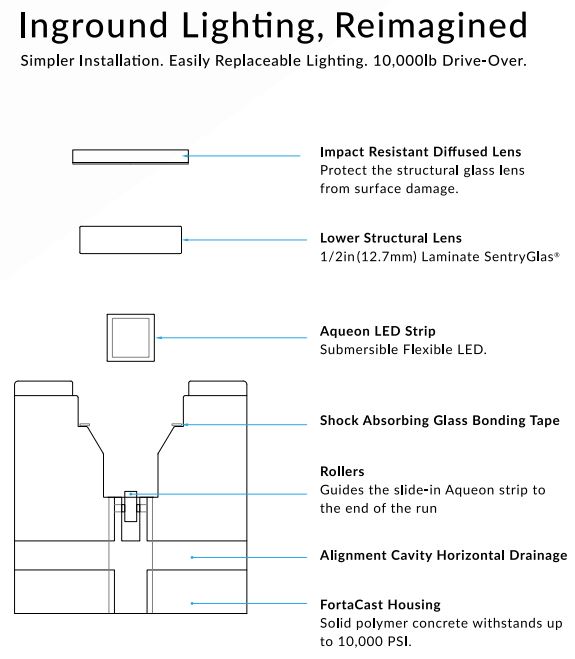 Inground Lighting, Reimagined

Simpler Installation. Easily Replaceable Lighting. 10,000lb Drive-Over.

Impact Resistant Diffused Lens
Protect the structural glass lens from surface damage.

Lower Structural Lens
1/2in(12.7mm) Laminate SentryGlas®

Aqueon LED Strip
Submersible Flexible LED.

Shock Absorbing Glass Bonding Tape

Rollers
Guides the slide-in Aqueon strip to the end of the run

Alignment Cavity Horizontal Drainage

FortaCast Housing
Solid polymer concrete withstands up to 10,000 PSI.